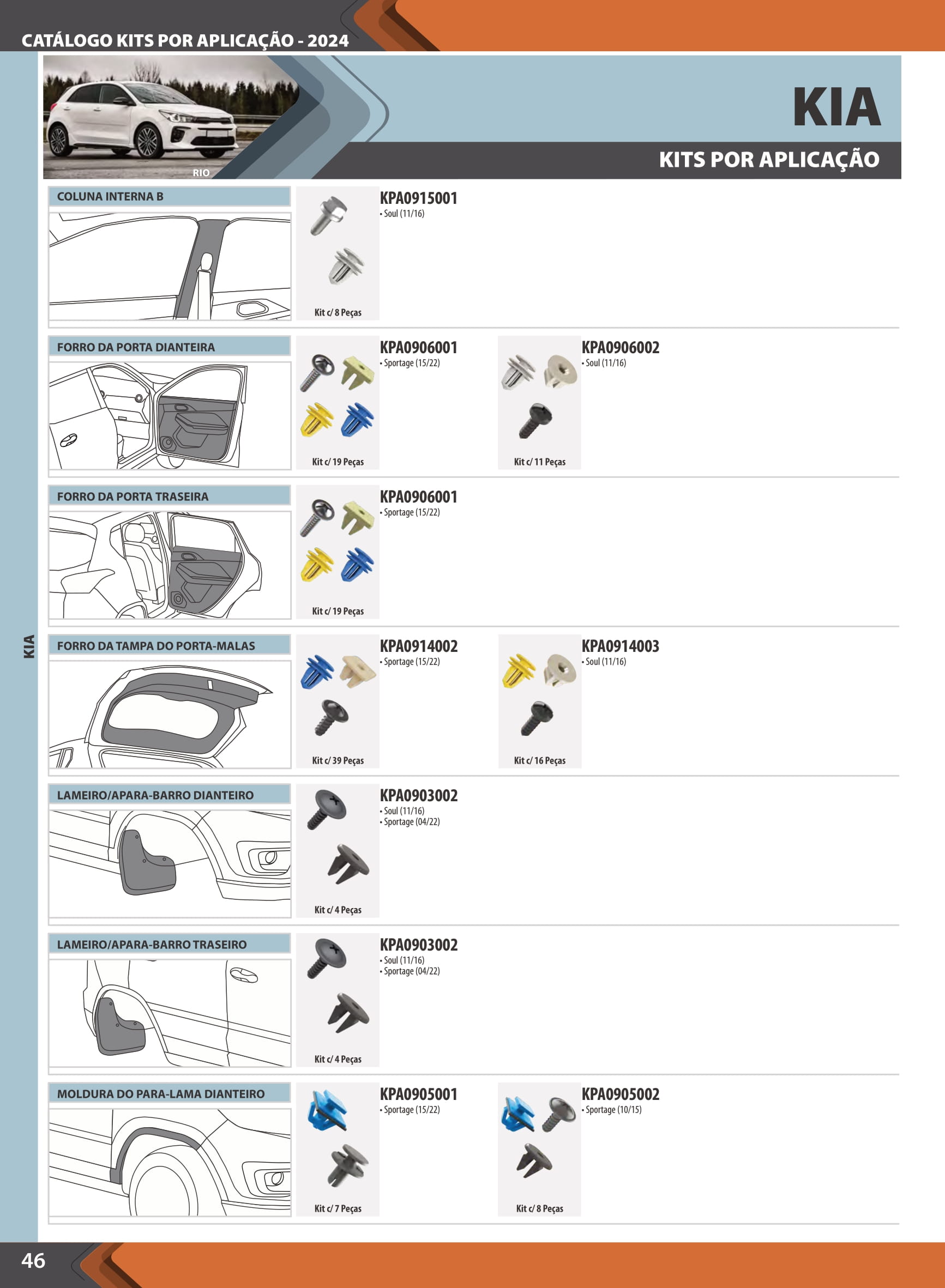 CATÁLOGO KITS POR APLICAÇÃO - 2024

RIO

KIA

KITS POR APLICAÇÃO

KIA

COLUNA INTERNA B

Kit c/ 8 Peças

KPA0915001
• Soul (11/16)

FORRO DA PORTA DIANTEIRA

Kit c/ 19 Peças

KPA0906001
• Sportage (15/22)

Kit c/ 11 Peças

KPA0906002
• Soul (11/16)

FORRO DA PORTA TRASEIRA

Kit c/ 19 Peças

KPA0906001
• Sportage (15/22)

FORRO DA TAMPA DO PORTA-MALAS

Kit c/ 39 Peças

KPA0914002
• Sportage (15/22)

Kit c/ 16 Peças

KPA0914003
• Soul (11/16)

LAMEIRO/APARA-BARRO DIANTEIRO

Kit c/ 4 Peças

KPA0903002
• Soul (11/16)
• Sportage (04/22)

LAMEIRO/APARA-BARRO TRASEIRO

Kit c/ 4 Peças

KPA0903002
• Soul (11/16)
• Sportage (04/22)

MOLDURA DO PARA-LAMA DIANTEIRO

Kit c/ 7 Peças

KPA0905001
• Sportage (15/22)

Kit c/ 8 Peças

KPA0905002
• Sportage (10/15)

46